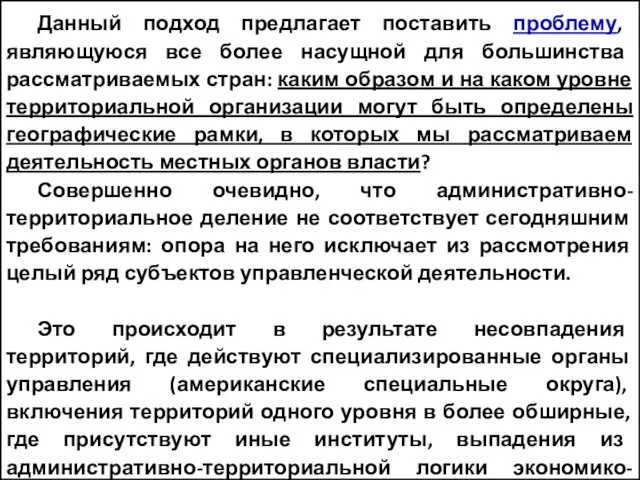 Данный подход предлагает поставить проблему, являющуюся все более насущной для большинства рассматриваемых стран: каким образом и на каком уровне территориальной организации могут быть определены географические рамки, в которых мы рассматриваем деятельность местных органов власти?

Совершенно очевидно, что административно-территориальное деление не соответствует сегодняшним требованиям: опора на него исключает из рассмотрения целый ряд субъектов управленческой деятельности.

Это происходит в результате несовпадения территорий, где действуют специализированные органы управления (американские специальные округа), включения территорий одного уровня в более обширные, где присутствуют иные институты, выпадения из административно-территориальной логики экономико-